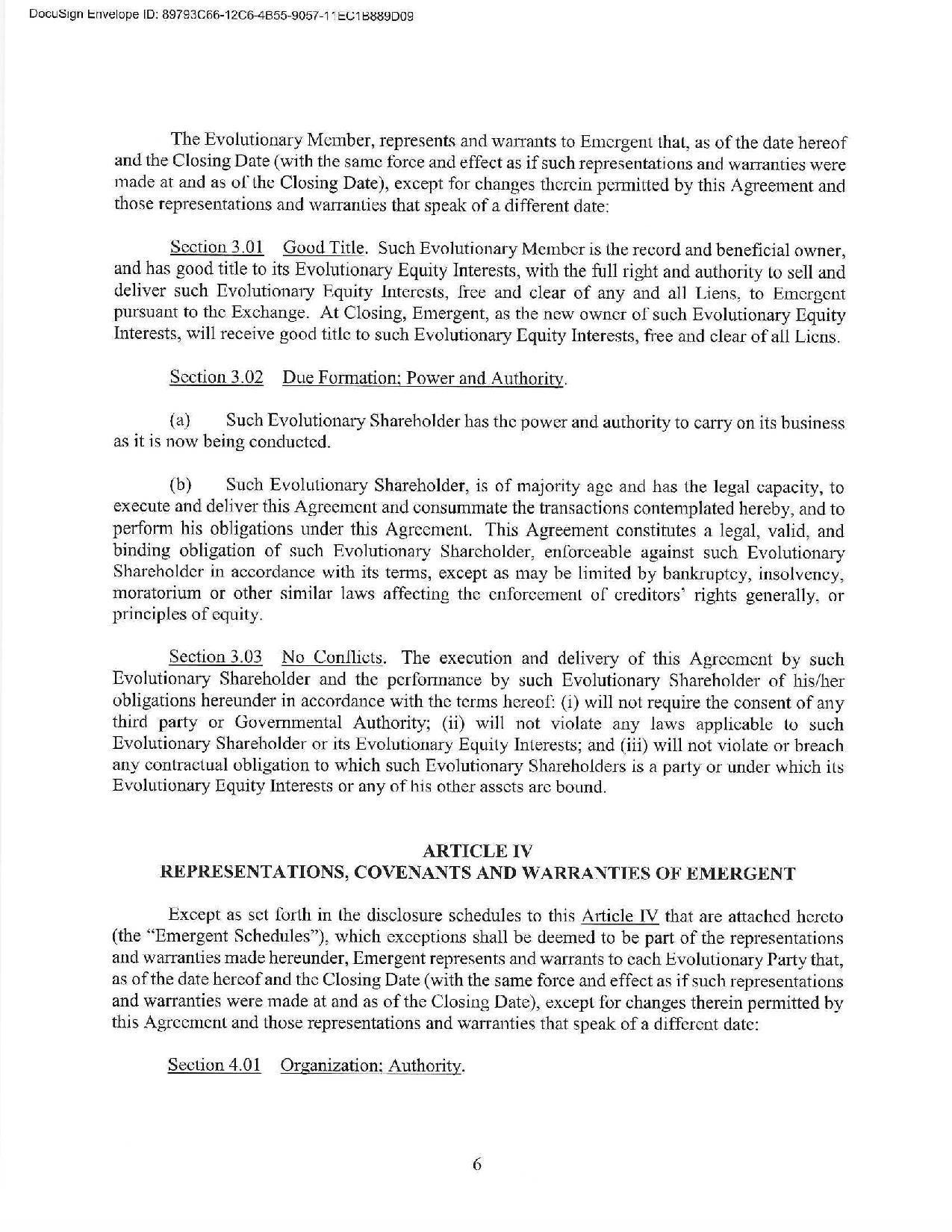 DocuSign Envelope ID: 89793C66-12C6-4B55-9057-11EC1B889D09

The Evolutionary Member, represents and warrants to Emergent that, as of the date hereof and the Closing Date (with the same force and effect as if such representations and warranties were made at and as of the Closing Date), except for changes therein permitted by this Agreement and those representations and warranties that speak of a different date:

Section 3.01 Good Title. Such Evolutionary Member is the record and beneficial owner, and has good title to its Evolutionary Equity Interests, with the full right and authority to sell and deliver such Evolutionary Equity Interests, free and clear of any and all Liens, to Emergent pursuant to the Exchange. At Closing, Emergent, as the new owner of such Evolutionary Equity Interests, will receive good title to such Evolutionary Equity Interests, free and clear of all Liens.

Section 3.02 Due Formation; Power and Authority.

(a) Such Evolutionary Shareholder has the power and authority to carry on its business as it is now being conducted.

(b) Such Evolutionary Shareholder, is of majority age and has the legal capacity, to execute and deliver this Agreement and consummate the transactions contemplated hereby, and to perform his obligations under this Agreement. This Agreement constitutes a legal, valid, and binding obligation of such Evolutionary Shareholder, enforceable against such Evolutionary Shareholder in accordance with its terms, except as may be limited by bankruptcy, insolvency, moratorium or other similar laws affecting the enforcement of creditors' rights generally, or principles of equity.

Section 3.03 No Conflicts. The execution and delivery of this Agreement by such Evolutionary Shareholder and the performance by such Evolutionary Shareholder of his/her obligations hereunder in accordance with the terms hereof: (i) will not require the consent of any third party or Governmental Authority; (ii) will not violate any laws applicable to such Evolutionary Shareholder or its Evolutionary Equity Interests; and (iii) will not violate or breach any contractual obligation to which such Evolutionary Shareholders is a party or under which its Evolutionary Equity Interests or any of his other assets are bound.

ARTICLE IV
REPRESENTATIONS, COVENANTS AND WARRANTIES OF EMERGENT

Except as set forth in the disclosure schedules to this Article IV that are attached hereto (the "Emergent Schedules"), which exceptions shall be deemed to be part of the representations and warranties made hereunder, Emergent represents and warrants to each Evolutionary Party that, as of the date hereof and the Closing Date (with the same force and effect as if such representations and warranties were made at and as of the Closing Date), except for changes therein permitted by this Agreement and those representations and warranties that speak of a different date:

Section 4.01 Organization; Authority.

6